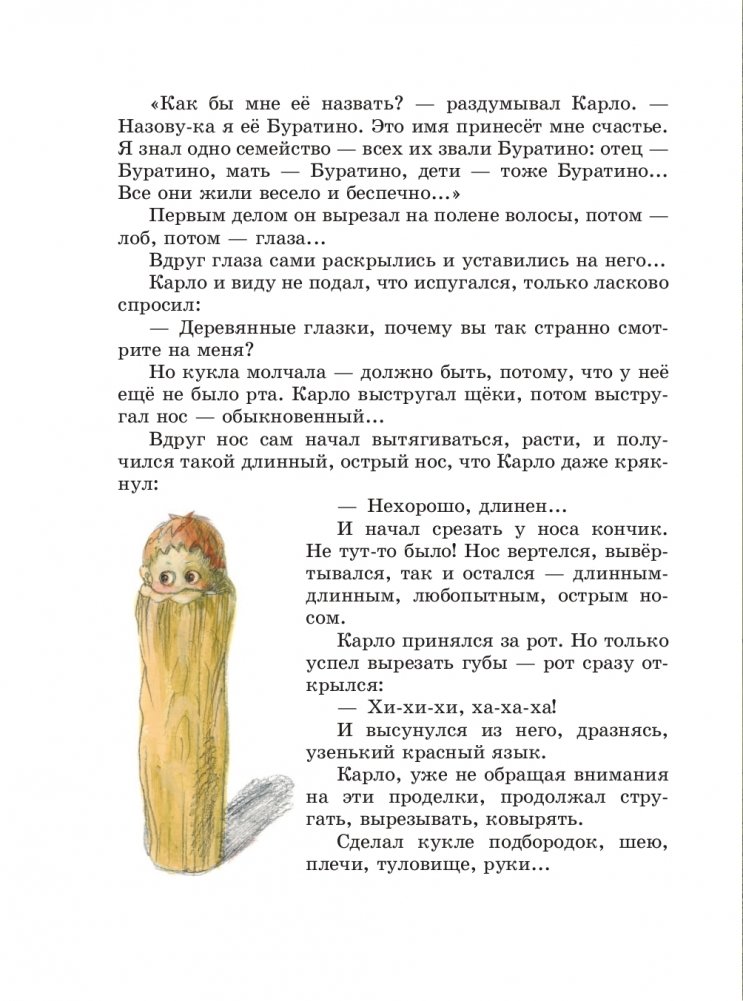 «Как бы мне её назвать? — раздумывал Карло. — Назову-ка я её Буратино. Это имя принесёт мне счастье. Я знал одно семейство — всех их звали Буратино: отец — Буратино, мать — Буратино, дети — тоже Буратино... Все они жили весело и беспечно...»

Первым делом он вырезал на полене волосы, потом — лоб, потом — глаза...

Вдруг глаза сами раскрылись и уставились на него...

Карло и виду не подал, что испугался, только ласково спросил:

— Деревянные глазки, почему вы так странно смотрите на меня?

Но кукла молчала — должно быть, потому, что у неё ещё не было рта. Карло выстругал щёки, потом выстругал нос — обыкновенный...

Вдруг нос сам начал вытягиваться, расти, и получился такой длинный, острый нос, что Карло даже крякнул:

— Нехорошо, длинен...

И начал срезать у носа кончик. Не тут-то было! Нос вертелся, вывёртывался, так и остался — длинным-длинным, любопытным, острым носом.

Карло принялся за рот. Но только успел вырезать губы — рот сразу открылся:

— Хи-хи-хи, ха-ха-ха!

И высунулся из него, дразнясь, узенький красный язык.

Карло, уже не обращая внимания на эти проделки, продолжал стругать, вырезывать, ковырять.

Сделал кукле подбородок, шею, плечи, туловище, руки...